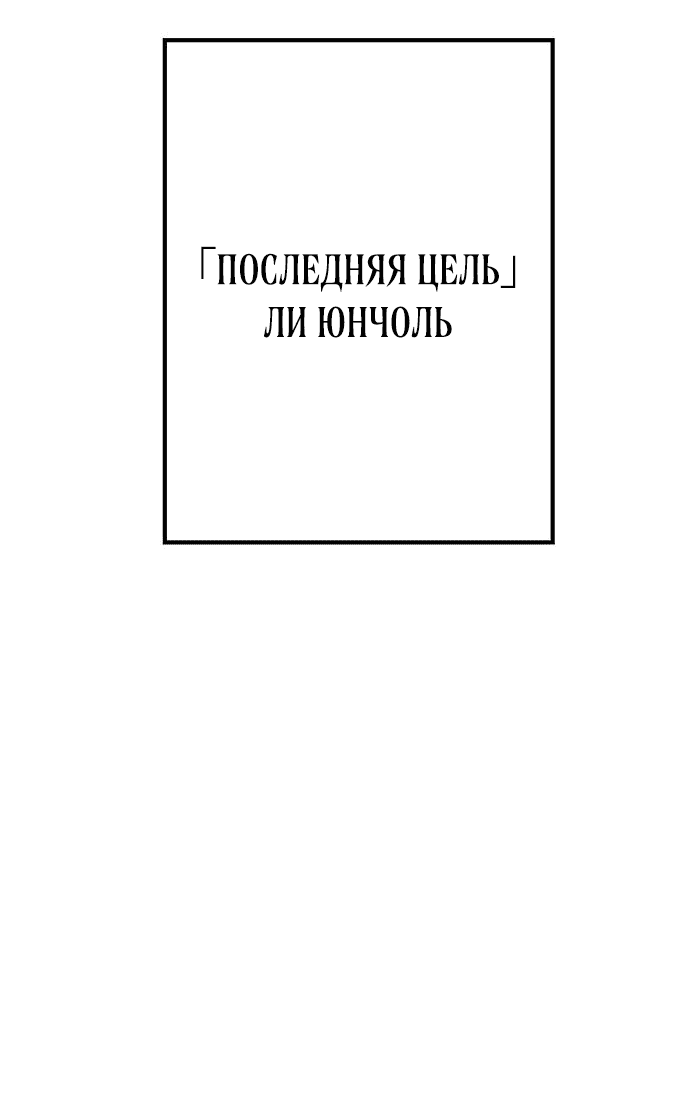 「ПОСЛЕДНЯЯ ЦЕЛЬ」
ЛИ ЮНЧОЛЬ